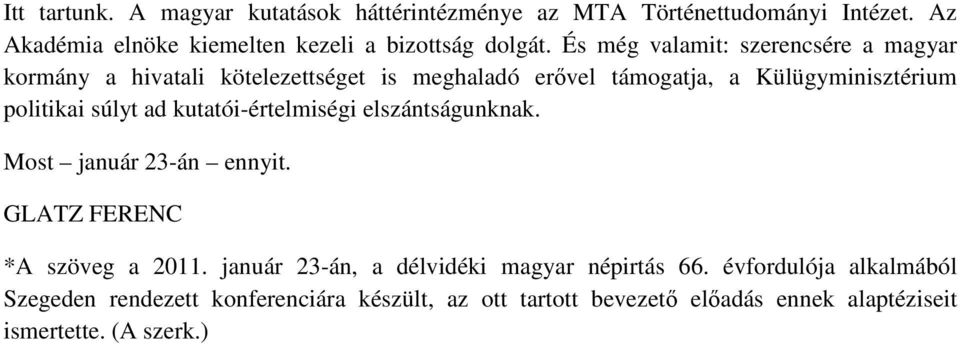 Itt tartunk. A magyar kutatások háttérintézménye az MTA Történettudományi Intézet. Az Akadémia elnöke kiemelten kezeli a bizottság dolgát. És még valamit: szerencsére a magyar kormány a hivatali kötelezettséget is meghaladó erővel támogatja, a Külügyminisztérium politikai súlyt ad kutatói-értelmiségi elszántságunknak.

Most – január 23-án – ennyit.

GLATZ FERENC

*A szöveg a 2011. január 23-án, a délvidéki magyar népirtás 66. évfordulója alkalmából Szegeden rendezett konferenciára készült, az ott tartott bevezető előadás ennek alaptéziseit ismertette. (A szerk.)